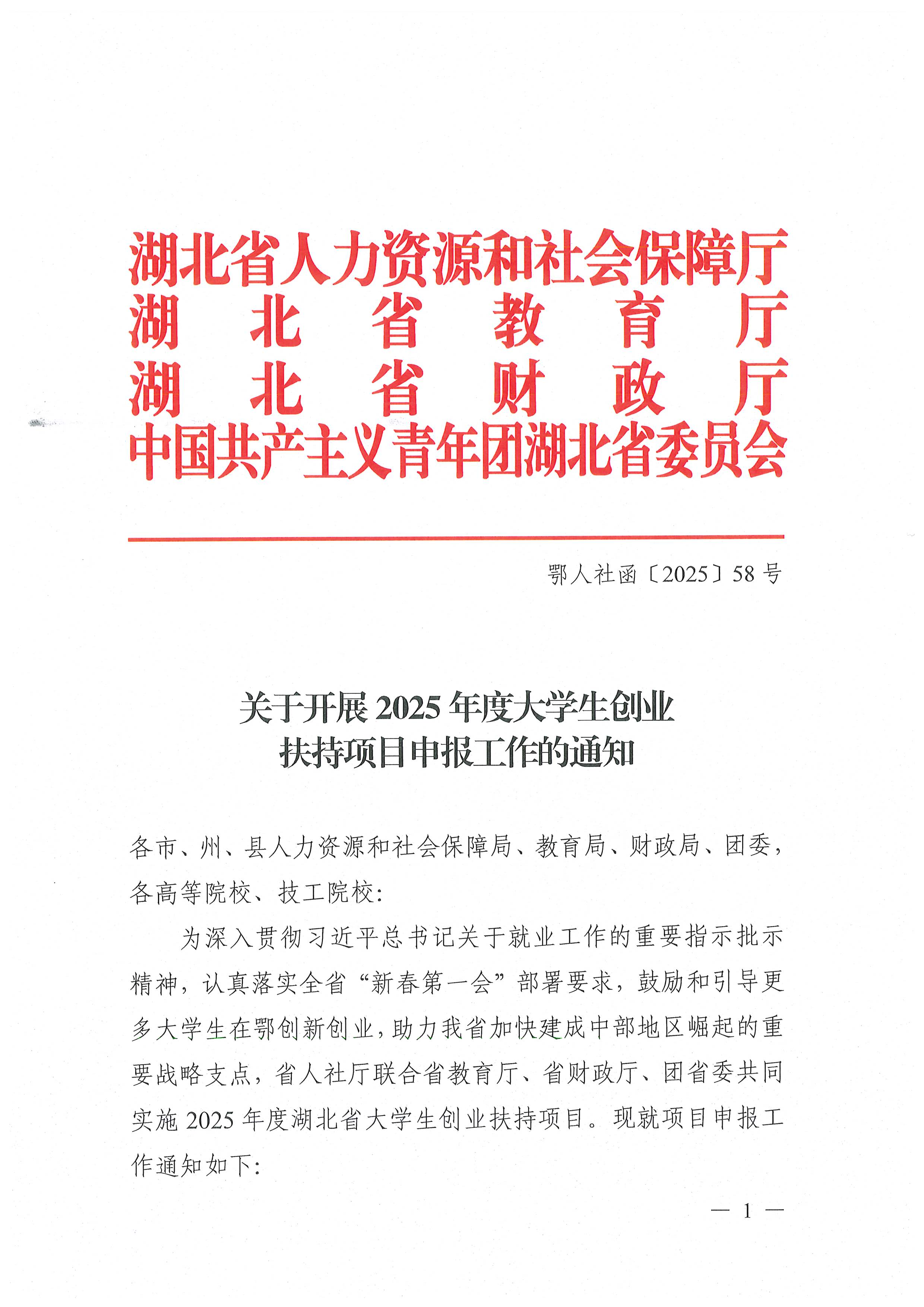 湖北省人力资源和社会保障厅
湖北省教育厅
湖北省财政厅
中国共产主义青年团湖北省委员会

鄂人社函〔2025〕58号

关于开展2025年度大学生创业
扶持项目申报工作的通知

各市、州、县人力资源和社会保障局、教育局、财政局、团委，各高等院校、技工院校：

为深入贯彻习近平总书记关于就业工作的重要指示批示精神，认真落实全省“新春第一会”部署要求，鼓励和引导更多大学生在鄂创新创业，助力我省加快建成中部地区崛起的重要战略支点，省人社厅联合省教育厅、省财政厅、团省委共同实施2025年度湖北省大学生创业扶持项目。现就项目申报工作通知如下：

— 1 —